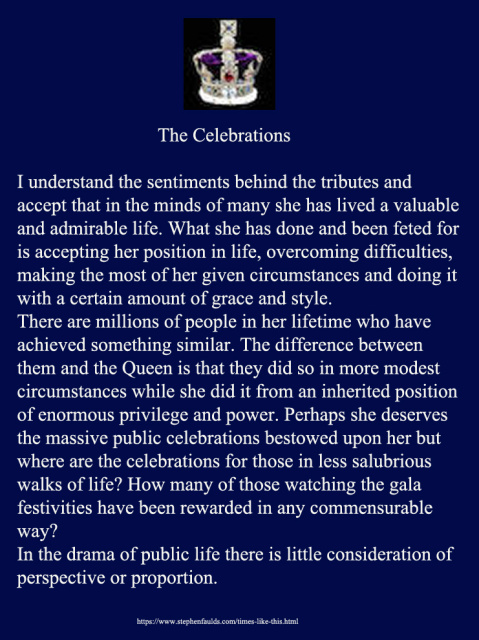 The Celebrations

I understand the sentiments behind the tributes and accept that in the minds of many she has lived a valuable and admirable life. What she has done and been feted for is accepting her position in life, overcoming difficulties, making the most of her given circumstances and doing it with a certain amount of grace and style.
There are millions of people in her lifetime who have achieved something similar. The difference between them and the Queen is that they did so in more modest circumstances while she did it from an inherited position of enormous privilege and power. Perhaps she deserves the massive public celebrations bestowed upon her but where are the celebrations for those in less salubrious walks of life? How many of those watching the gala festivities have been rewarded in any commensurable way?
In the drama of public life there is little consideration of perspective or proportion.

https://www.stephenfaulds.com/times-like-this.html